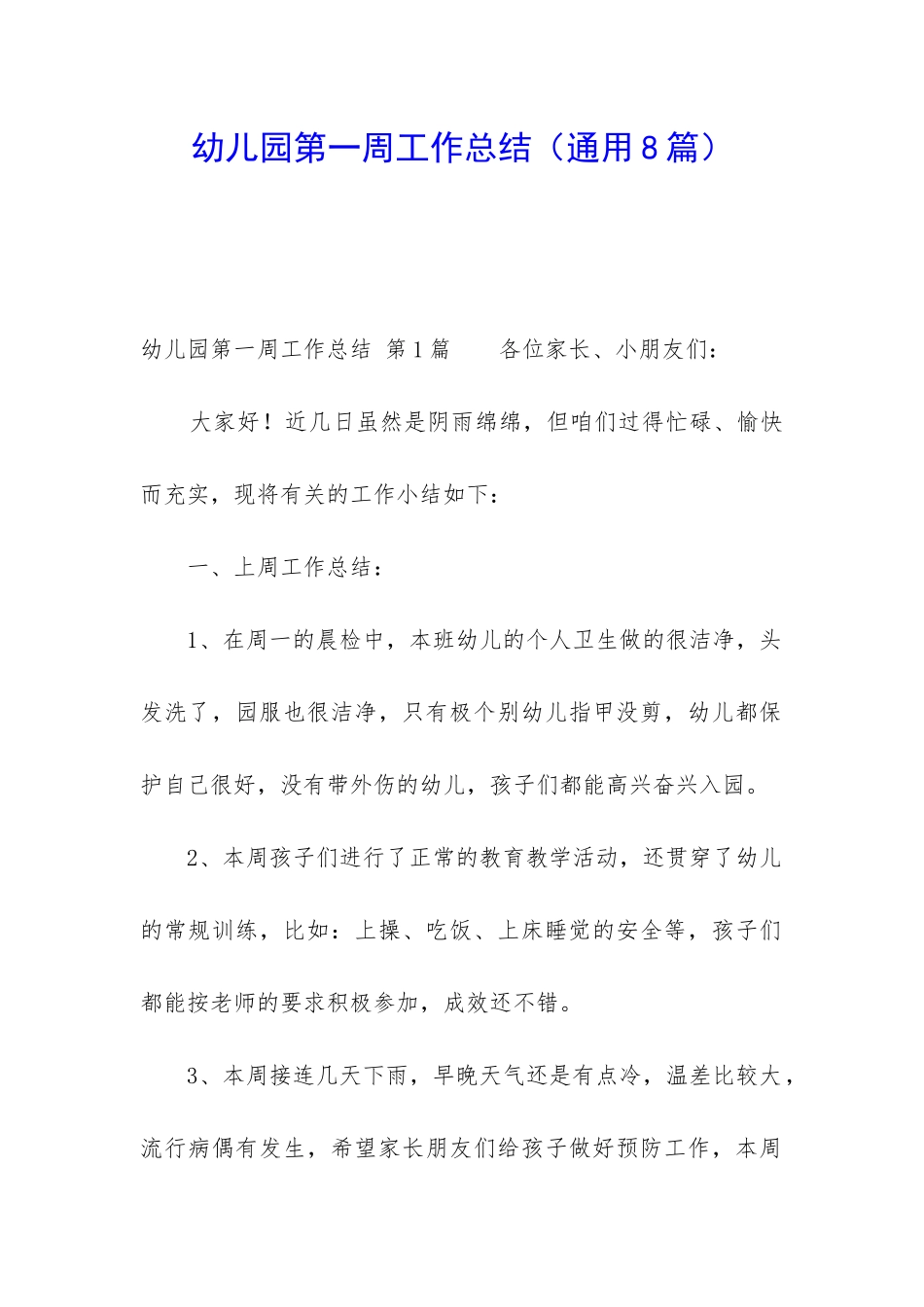 幼儿园第一周工作总结（通用8篇）

幼儿园第一周工作总结 第1篇　　各位家长、小朋友们：

大家好！近几日虽然是阴雨绵绵，但咱们过得忙碌、愉快而充实，现将有关的工作小结如下：

一、上周工作总结：

1、在周一的晨检中，本班幼儿的个人卫生做的很洁净，头发洗了，园服也很洁净，只有极个别幼儿指甲没剪，幼儿都保护自己很好，没有带外伤的幼儿，孩子们都能高兴奋兴入园。

2、本周孩子们进行了正常的教育教学活动，还贯穿了幼儿的常规训练，比如：上操、吃饭、上床睡觉的安全等，孩子们都能按老师的要求积极参加，成效还不错。

3、本周接连几天下雨，早晚天气还是有点冷，温差比较大，流行病偶有发生，希望家长朋友们给孩子做好预防工作，本周